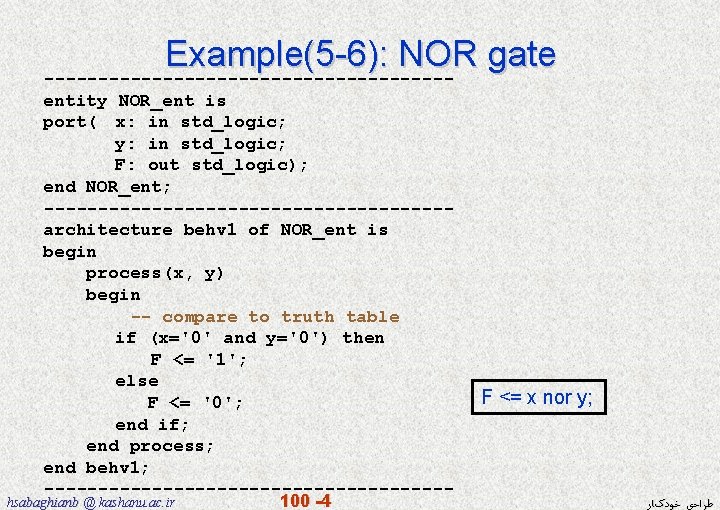 Example(5-6): NOR gate

--------------------------------------
entity NOR_ent is
port( x: in std_logic;
y: in std_logic;
F: out std_logic);
end NOR_ent;
--------------------------------------
architecture behv1 of NOR_ent is
begin
process(x, y)
begin
-- compare to truth table
if (x='0' and y='0') then
F <= '1';
else
F <= '0';
end if;
end process;
end behv1;
--------------------------------------

F <= x nor y;

hsabaghianb @ kashanu.ac.ir

100 -4

طراحی خودکار